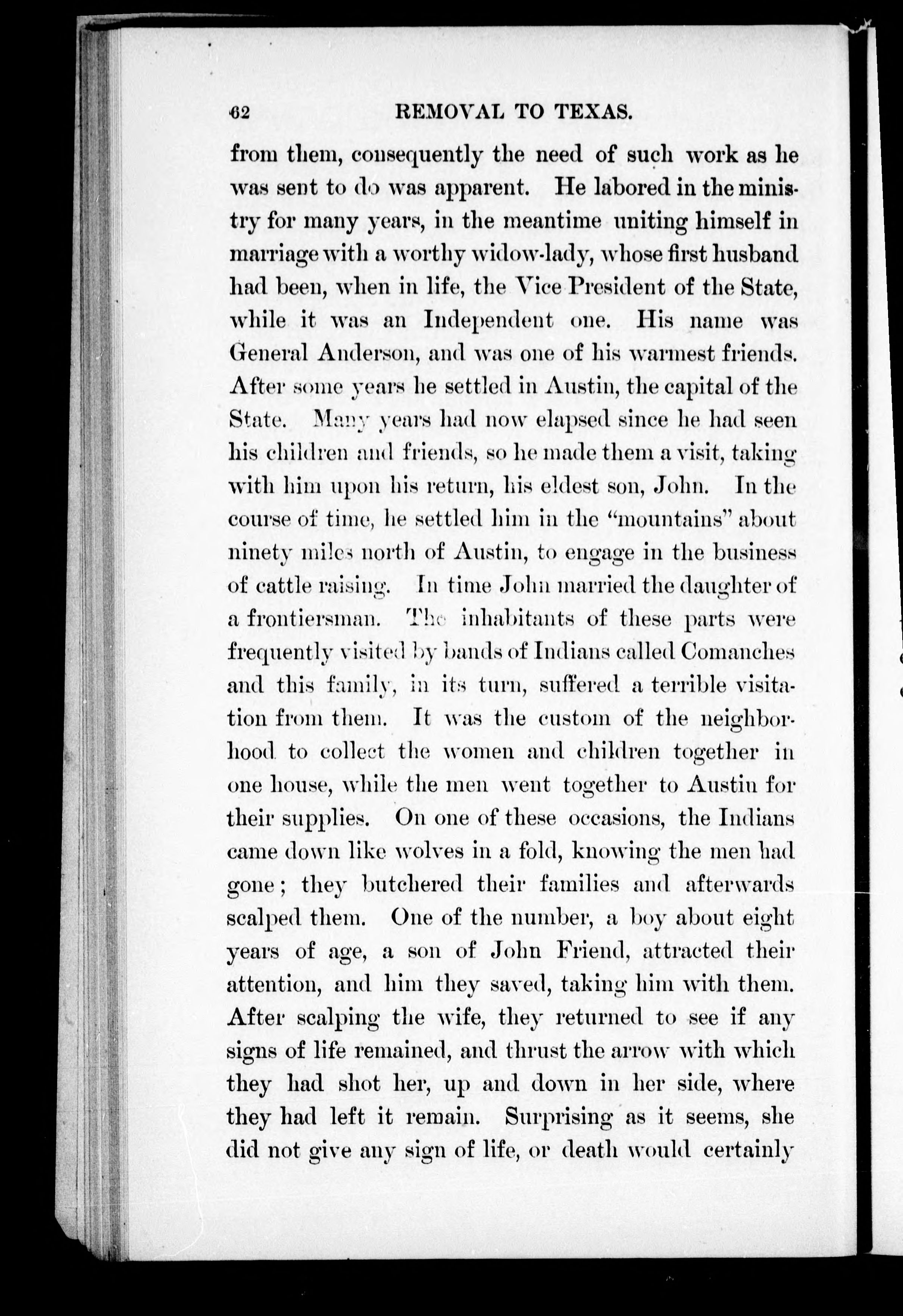 62 REMOVAL TO TEXAS.

from them, consequently the need of such work as he was sent to do was apparent. He labored in the ministry for many years, in the meantime uniting himself in marriage with a worthy widow-lady, whose first husband had been, when in life, the Vice President of the State, while it was an Independent one. His name was General Anderson, and was one of his warmest friends. After some years he settled in Austin, the capital of the State. Many years had now elapsed since he had seen his children and friends, so he made them a visit, taking with him upon his return, his eldest son, John. In the course of time, he settled him in the "mountains" about ninety miles north of Austin, to engage in the business of cattle raising. In time John married the daughter of a frontiersman. The inhabitants of these parts were frequently visited by bands of Indians called Comanches and this family, in its turn, suffered a terrible visitation from them. It was the custom of the neighborhood to collect the women and children together in one house, while the men went together to Austin for their supplies. On one of these occasions, the Indians came down like wolves in a fold, knowing the men had gone; they butchered their families and afterwards scalped them. One of the number, a boy about eight years of age, a son of John Friend, attracted their attention, and him they saved, taking him with them. After scalping the wife, they returned to see if any signs of life remained, and thrust the arrow with which they had shot her, up and down in her side, where they had left it remain. Surprising as it seems, she did not give any sign of life, or death would certainly